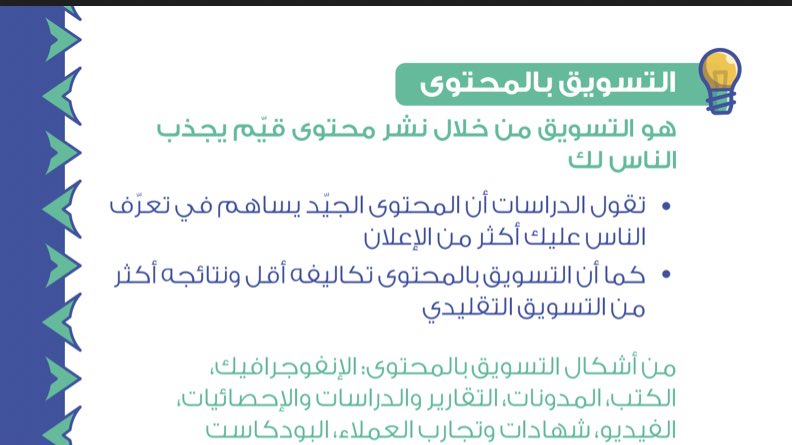 التسويق بالمحتوى

هو التسويق من خلال نشر محتوى قيّم يجذب الناس لك

• تقول الدراسات أن المحتوى الجيّد يساهم في تعرّف الناس عليك أكثر من الإعلان
• كما أن التسويق بالمحتوى تكاليفه أقل ونتائجه أكثر من التسويق التقليدي

من أشكال التسويق بالمحتوى: الإنفوجرافيك، الكتب، المدونات، التقارير والدراسات والإحصائيات، الفيديو، شهادات وتجارب العملاء، البودكاست